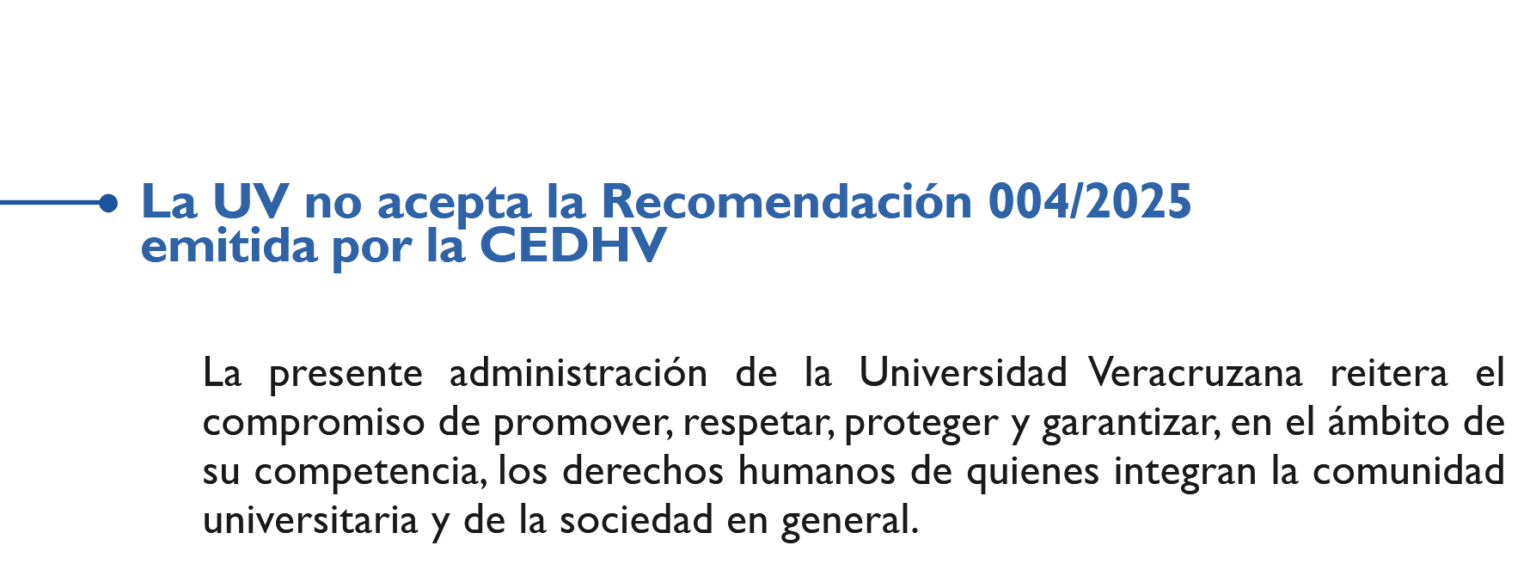 La UV no acepta la Recomendación 004/2025
emitida por la CEDHV

La presente administración de la Universidad Veracruzana reitera el compromiso de promover, respetar, proteger y garantizar, en el ámbito de su competencia, los derechos humanos de quienes integran la comunidad universitaria y de la sociedad en general.